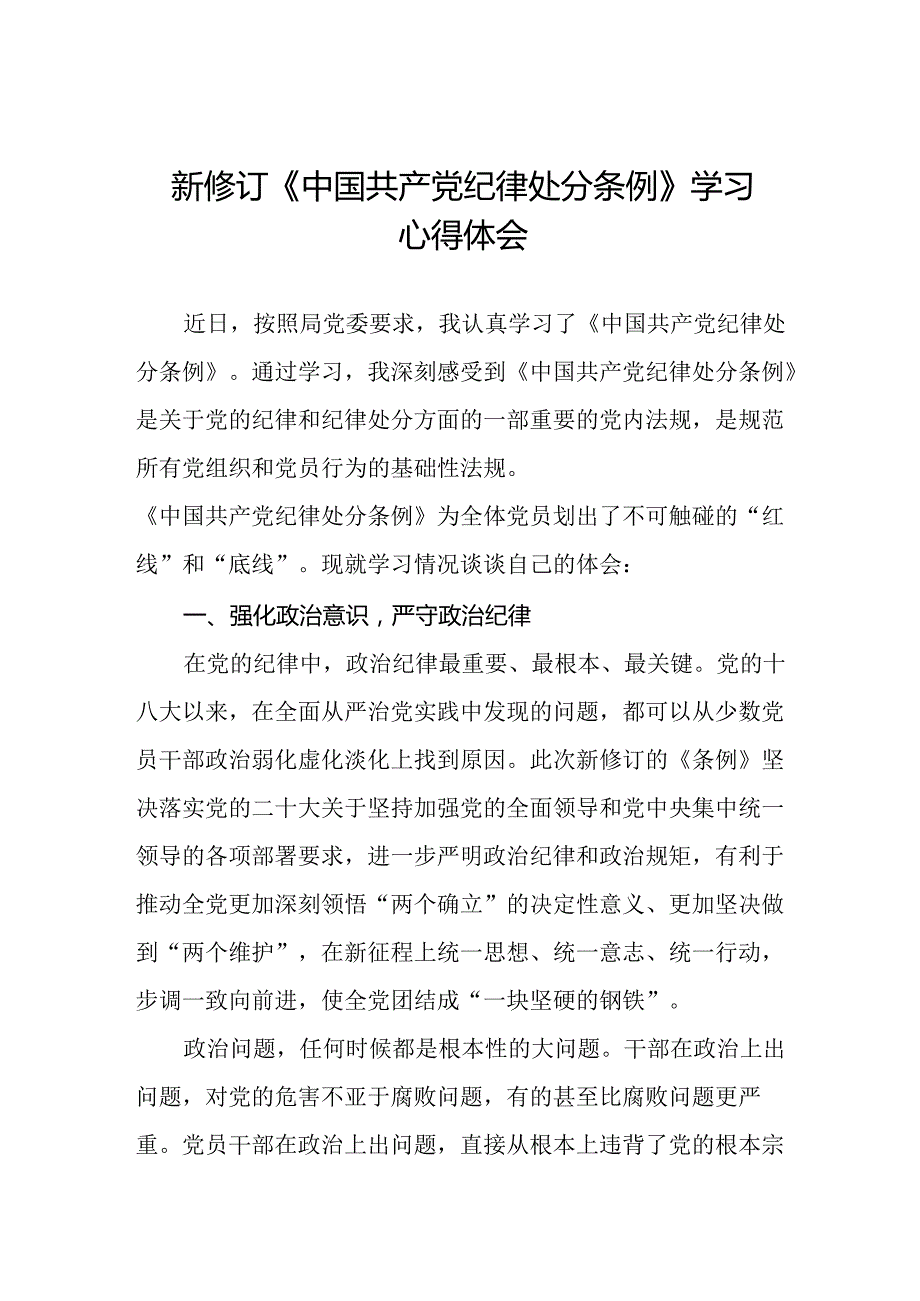 新修订《中国共产党纪律处分条例》学习心得体会

近日，按照局党委要求，我认真学习了《中国共产党纪律处分条例》。通过学习，我深刻感受到《中国共产党纪律处分条例》是关于党的纪律和纪律处分方面的一部重要的党内法规，是规范所有党组织和党员行为的基础性法规。

《中国共产党纪律处分条例》为全体党员划出了不可触碰的“红线”和“底线”。现就学习情况谈谈自己的体会：

一、强化政治意识，严守政治纪律

在党的纪律中，政治纪律最重要、最根本、最关键。党的十八大以来，在全面从严治党实践中发现的问题，都可以从少数党员干部政治弱化虚化淡化上找到原因。此次新修订的《条例》坚决落实党的二十大关于坚持加强党的全面领导和党中央集中统一领导的各项部署要求，进一步严明政治纪律和政治规矩，有利于推动全党更加深刻领悟“两个确立”的决定性意义、更加坚决做到“两个维护”，在新征程上统一思想、统一意志、统一行动，步调一致向前进，使全党团结成“一块坚硬的钢铁”。

政治问题，任何时候都是根本性的大问题。干部在政治上出问题，对党的危害不亚于腐败问题，有的甚至比腐败问题更严重。党员干部在政治上出问题，直接从根本上违背了党的根本宗